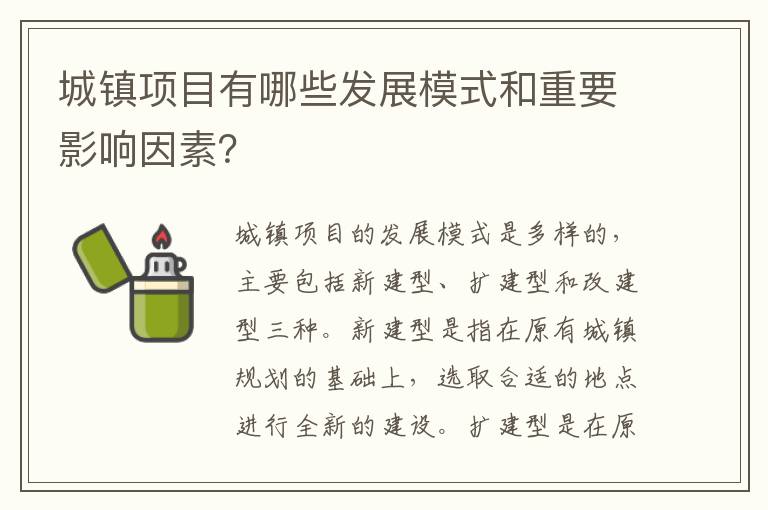 城镇项目有哪些发展模式和重要影响因素?

城镇项目的发展模式是多样的，主要包括新建型、扩建型和改建型三种。新建型是指在原有城镇规划的基础上，选取合适的地点进行全新的建设。扩建型是在原